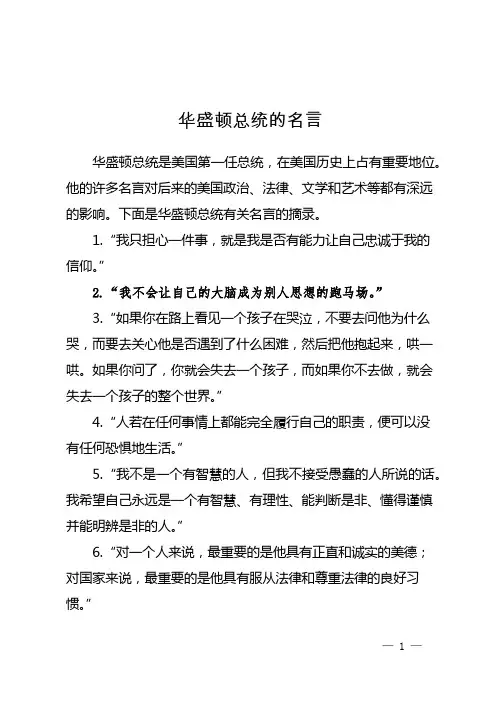 华盛顿总统的名言

华盛顿总统是美国第一任总统，在美国历史上占有重要地位。他的许多名言对后来的美国政治、法律、文学和艺术等都有深远的影响。下面是华盛顿总统有关名言的摘录。

1. “我只担心一件事，就是我是否有能力让自己忠诚于我的信仰。”

2. “我不会让自己的大脑成为别人思想的跑马场。”

3. “如果你在路上看见一个孩子在哭泣，不要去问他为什么哭，而要去关心他是否遇到了什么困难，然后把他抱起来，哄一哄。如果你问了，你就会失去一个孩子，而如果你不去做，就会失去一个孩子的整个世界。”

4. “人若在任何事情上都能完全履行自己的职责，便可以没有任何恐惧地生活。”

5. “我不是一个有智慧的人，但我不接受愚蠢的人所说的话。我希望自己永远是一个有智慧、有理性、能判断是非、懂得谨慎并能明辨是非的人。”

6. “对一个人来说，最重要的是他具有正直和诚实的美德；对国家来说，最重要的是他具有服从法律和尊重法律的良好习惯。”

— 1 —